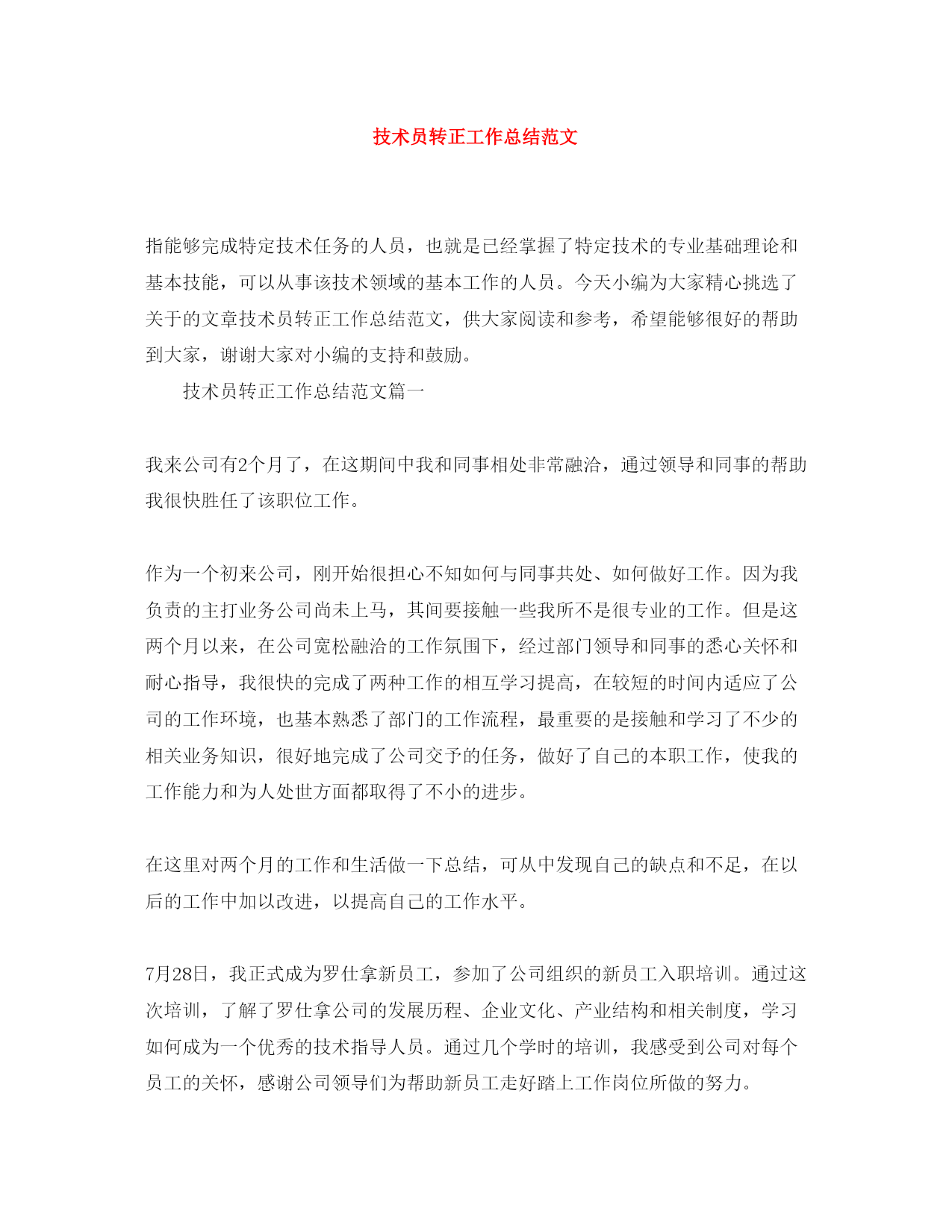 技术员转正工作总结范文

指能够完成特定技术任务的人员，也就是已经掌握了特定技术的专业基础理论和基本技能，可以从事该技术领域的基本工作的人员。今天小编为大家精心挑选了关于的文章技术员转正工作总结范文，供大家阅读和参考，希望能够很好的帮助到大家，谢谢大家对小编的支持和鼓励。

技术员转正工作总结范文篇一

我来公司有2个月了，在这期间中我和同事相处非常融洽，通过领导和同事的帮助我很快胜任了该职位工作。

作为一个初来公司，刚开始很担心不知如何与同事共处、如何做好工作。因为我负责的主打业务公司尚未上马，其间要接触一些我所不是很专业的工作。但是这两个月以来，在公司宽松融洽的工作氛围下，经过部门领导和同事的悉心关怀和耐心指导，我很快的完成了两种工作的相互学习提高，在较短的时间内适应了公司的工作环境，也基本熟悉了部门的工作流程，最重要的是接触和学习了不少的相关业务知识，很好地完成了公司交予的任务，做好了自己的本职工作，使我的工作能力和为人处世方面都取得了不小的进步。

在这里对两个月的工作和生活做一下总结，可从中发现自己的缺点和不足，在以后的工作中加以改进，以提高自己的工作水平。

7月28日，我正式成为罗仕拿新员工，参加了公司组织的新员工入职培训。通过这次培训，了解了罗仕拿公司的发展历程、企业文化、产业结构和相关制度，学习如何成为一个优秀的技术指导人员。通过几个学时的培训，我感受到公司对每个员工的关怀，感谢公司领导们为帮助新员工走好踏上工作岗位所做的努力。